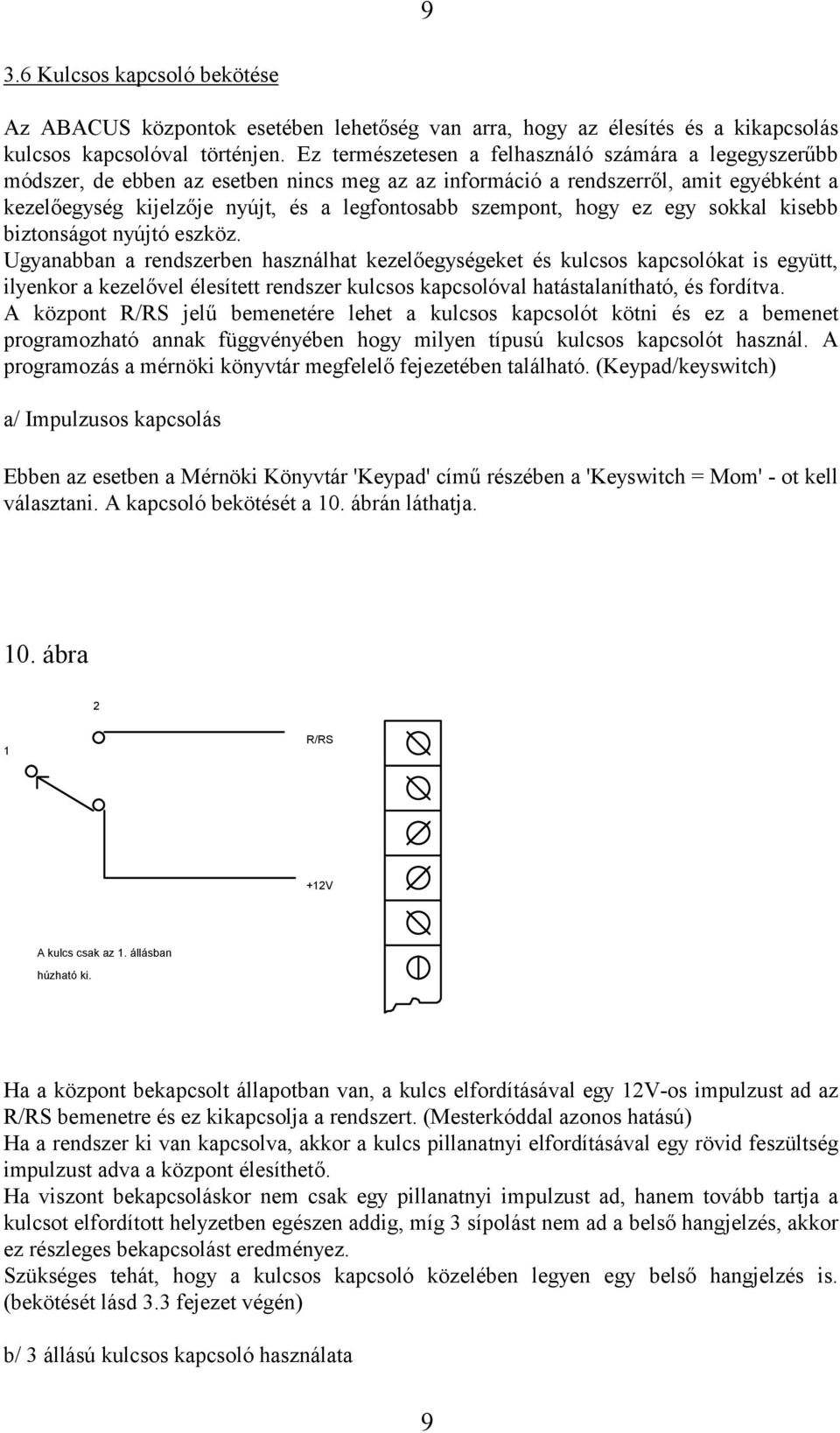 9

3.6 Kulcsos kapcsoló bekötése

Az ABACUS központok esetében lehetőség van arra, hogy az élesítés és a kikapcsolás kulcsos kapcsolóval történjen. Ez természetesen a felhasználó számára a legegyszerűbb módszer, de ebben az esetben nincs meg az az információ a rendszerről, amit egyébként a kezelőegység kijelzője nyújt, és a legfontosabb szempont, hogy ez egy sokkal kisebb biztonságot nyújtó eszköz.
Ugyanabban a rendszerben használhat kezelőegységeket és kulcsos kapcsolókat is együtt, ilyenkor a kezelővel élesített rendszer kulcsos kapcsolóval hatástalanítható, és fordítva.
A központ R/RS jelű bemenetére lehet a kulcsos kapcsolót kötni és ez a bemenet programozható annak függvényében hogy milyen típusú kulcsos kapcsolót használ. A programozás a mérnöki könyvtár megfelelő fejezetében található. (Keypad/keyswitch)

a/ Impulzusos kapcsolás

Ebben az esetben a Mérnöki Könyvtár 'Keypad' című részében a 'Keyswitch = Mom' - ot kell választani. A kapcsoló bekötését a 10. ábrán láthatja.

10. ábra

2

1

R/RS

+12V

A kulcs csak az 1. állásban húzható ki.

Ha a központ bekapcsolt állapotban van, a kulcs elfordításával egy 12V-os impulzust ad az R/RS bemenetre és ez kikapcsolja a rendszert. (Mesterkóddal azonos hatású)
Ha a rendszer ki van kapcsolva, akkor a kulcs pillanatnyi elfordításával egy rövid feszültség impulzust adva a központ élesíthető.
Ha viszont bekapcsoláskor nem csak egy pillanatnyi impulzust ad, hanem tovább tartja a kulcsot elfordított helyzetben egészen addig, míg 3 sípolást nem ad a belső hangjelzés, akkor ez részleges bekapcsolást eredményez.
Szükséges tehát, hogy a kulcsos kapcsoló közelében legyen egy belső hangjelzés is. (bekötését lásd 3.3 fejezet végén)

b/ 3 állású kulcsos kapcsoló használata

9